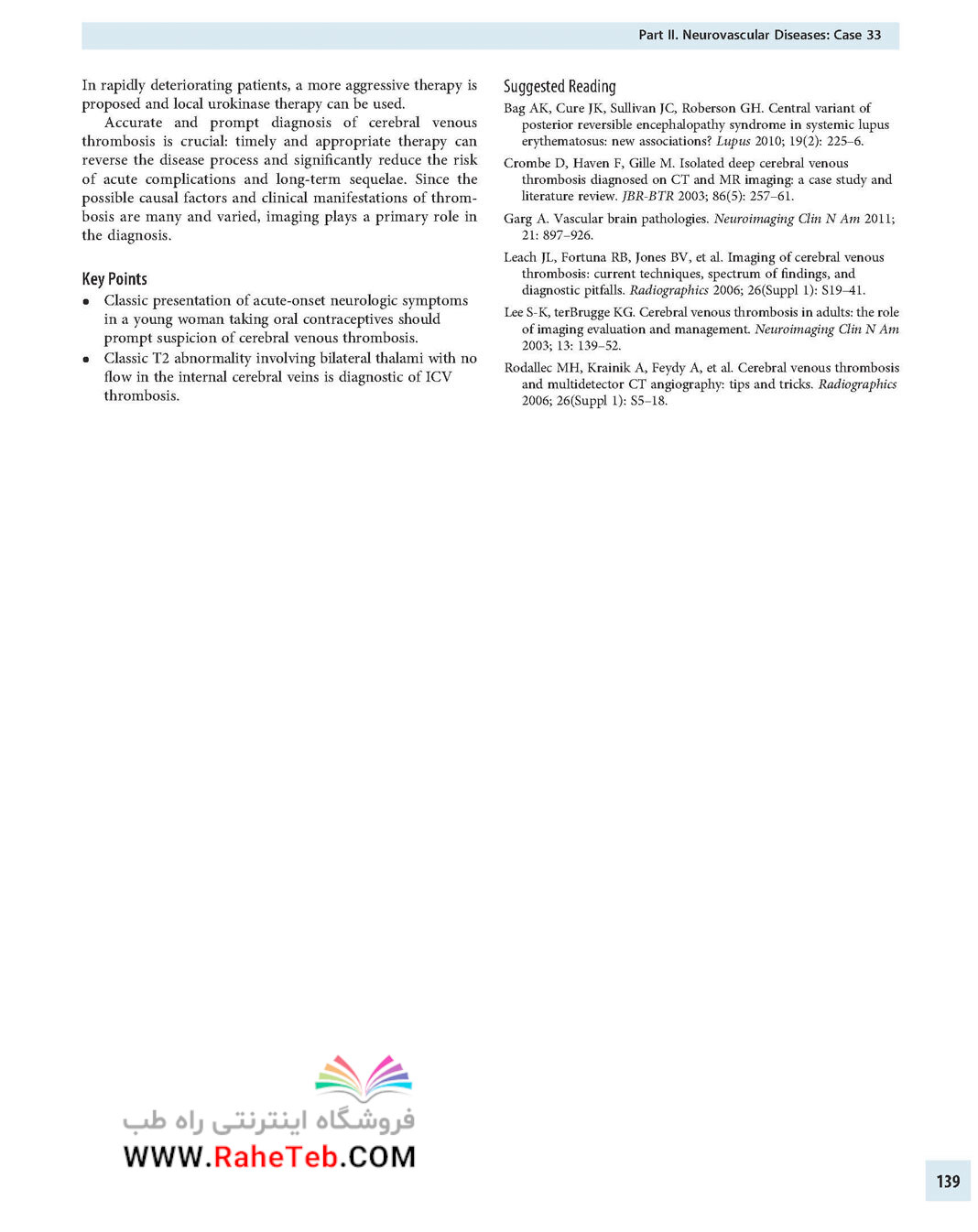 Part II. Neurovascular Diseases: Case 33

In rapidly deteriorating patients, a more aggressive therapy is proposed and local urokinase therapy can be used.

Accurate and prompt diagnosis of cerebral venous thrombosis is crucial: timely and appropriate therapy can reverse the disease process and significantly reduce the risk of acute complications and long-term sequelae. Since the possible causal factors and clinical manifestations of thrombosis are many and varied, imaging plays a primary role in the diagnosis.

Key Points

• Classic presentation of acute-onset neurologic symptoms in a young woman taking oral contraceptives should prompt suspicion of cerebral venous thrombosis.
• Classic T2 abnormality involving bilateral thalami with no flow in the internal cerebral veins is diagnostic of ICV thrombosis.

Suggested Reading

Bag AK, Cure JK, Sullivan JC, Roberson GH. Central variant of posterior reversible encephalopathy syndrome in systemic lupus erythematosus: new associations? Lupus 2010; 19(2): 225–6.

Crombe D, Haven F, Gille M. Isolated deep cerebral venous thrombosis diagnosed on CT and MR imaging: a case study and literature review. JBR-BTR 2003; 86(5): 257–61.

Garg A. Vascular brain pathologies. Neuroimaging Clin N Am 2011; 21: 897–926.

Leach JL, Fortuna RB, Jones BV, et al. Imaging of cerebral venous thrombosis: current techniques, spectrum of findings, and diagnostic pitfalls. Radiographics 2006; 26(Suppl 1): S19–41.

Lee S-K, terBrugge KG. Cerebral venous thrombosis in adults: the role of imaging evaluation and management. Neuroimaging Clin N Am 2003; 13: 139–52.

Rodallec MH, Krainik A, Feydy A, et al. Cerebral venous thrombosis and multidetector CT angiography: tips and tricks. Radiographics 2006; 26(Suppl 1): S5–18.

فروشگاه اینترنتی راه طب
WWW.RaheTeb.COM

139